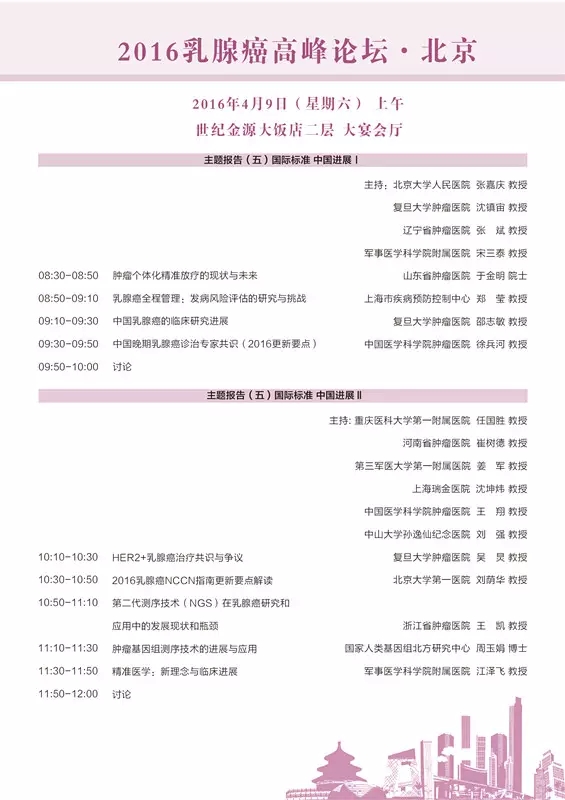 2016乳腺癌高峰论坛 · 北京

2016年4月9日（星期六） 上午
世纪金源大饭店二层 大宴会厅

主题报告（五）国际标准 中国进展 I

主持：北京大学人民医院 张嘉庆 教授
复旦大学肿瘤医院 沈镇宙 教授
辽宁省肿瘤医院 张 斌 教授
军事医学科学院附属医院 宋三泰 教授

08:30–08:50 肿瘤个体化精准放疗的现状与未来 山东省肿瘤医院 于金明 院士
08:50–09:10 乳腺癌全程管理：发病风险评估的研究与挑战 上海市疾病预防控制中心 郑 莹 教授
09:10–09:30 中国乳腺癌的临床研究进展 复旦大学肿瘤医院 邵志敏 教授
09:30–09:50 中国晚期乳腺癌诊治专家共识（2016更新要点） 中国医学科学院肿瘤医院 徐兵河 教授
09:50–10:00 讨论

主题报告（五）国际标准 中国进展 II

主持：重庆医科大学第一附属医院 任国胜 教授
河南省肿瘤医院 崔树德 教授
第三军医大学第一附属医院 姜 军 教授
上海瑞金医院 沈坤炜 教授
中国医学科学院肿瘤医院 王 翔 教授
中山大学孙逸仙纪念医院 刘 强 教授

10:10–10:30 HER2+乳腺癌治疗共识与争议 复旦大学肿瘤医院 吴 炅 教授
10:30–10:50 2016乳腺癌NCCN指南更新要点解读 北京大学第一医院 刘荫华 教授
10:50–11:10 第二代测序技术（NGS）在乳腺癌研究和应用中的发展现状和瓶颈 浙江省肿瘤医院 王 凯 教授
11:10–11:30 肿瘤基因组测序技术的进展与应用 国家人类基因组北方研究中心 周玉娟 博士
11:30–11:50 精准医学：新理念与临床进展 军事医学科学院附属医院 江泽飞 教授
11:50–12:00 讨论